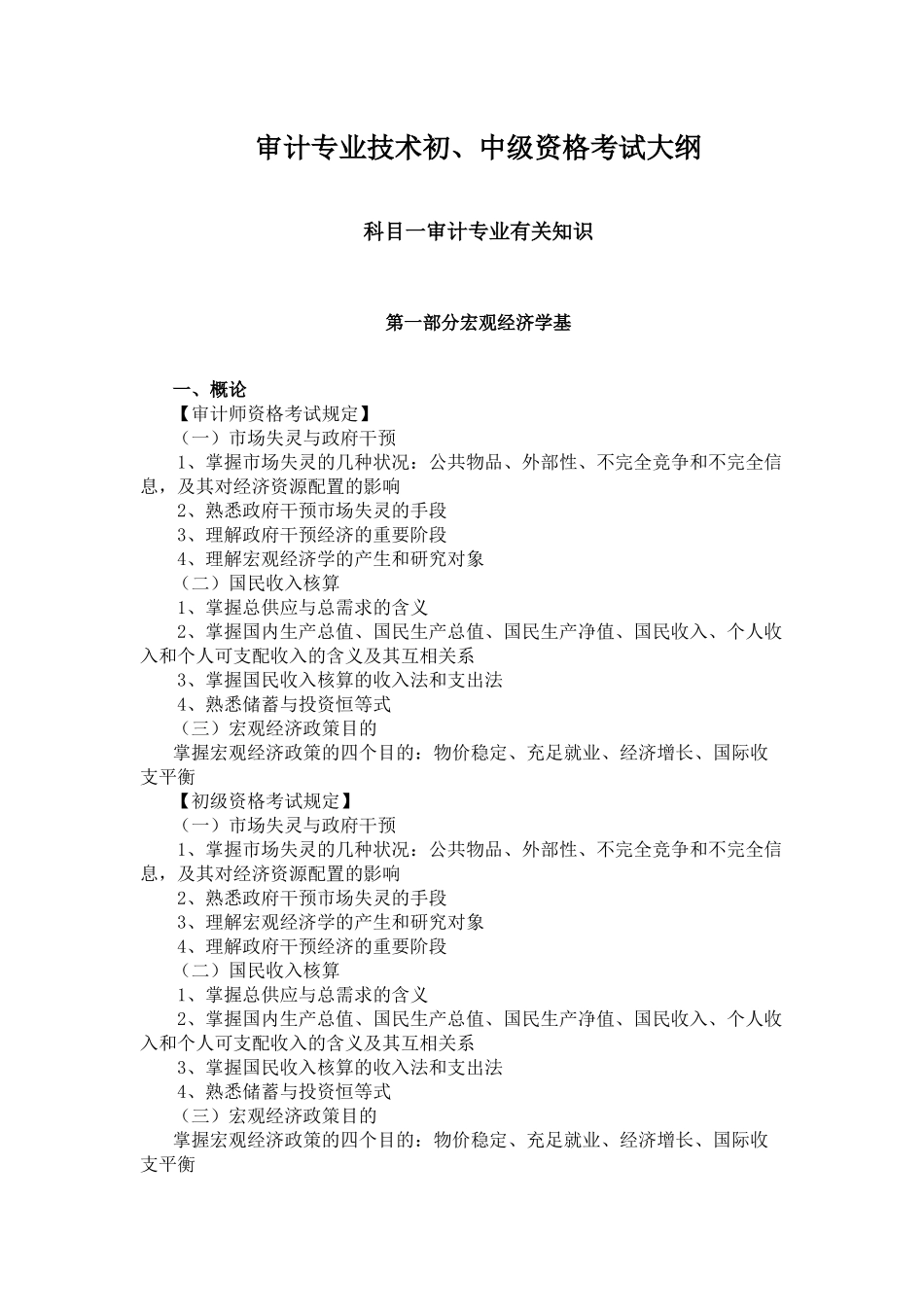 审计专业技术初、中级资格考试大纲

科目一审计专业有关知识

第一部分宏观经济学基

一、概论
【审计师资格考试规定】
（一）市场失灵与政府干预
1、掌握市场失灵的几种状况：公共物品、外部性、不完全竞争和不完全信息，及其对经济资源配置的影响
2、熟悉政府干预市场失灵的手段
3、理解政府干预经济的重要阶段
4、理解宏观经济学的产生和研究对象
（二）国民收入核算
1、掌握总供应与总需求的含义
2、掌握国内生产总值、国民生产总值、国民生产净值、国民收入、个人收入和个人可支配收入的含义及其互相关系
3、掌握国民收入核算的收入法和支出法
4、熟悉储蓄与投资恒等式
（三）宏观经济政策目的
掌握宏观经济政策的四个目的：物价稳定、充足就业、经济增长、国际收支平衡
【初级资格考试规定】
（一）市场失灵与政府干预
1、掌握市场失灵的几种状况：公共物品、外部性、不完全竞争和不完全信息，及其对经济资源配置的影响
2、熟悉政府干预市场失灵的手段
3、理解宏观经济学的产生和研究对象
4、理解政府干预经济的重要阶段
（二）国民收入核算
1、掌握总供应与总需求的含义
2、掌握国内生产总值、国民生产总值、国民生产净值、国民收入、个人收入和个人可支配收入的含义及其互相关系
3、掌握国民收入核算的收入法和支出法
4、熟悉储蓄与投资恒等式
（三）宏观经济政策目的
掌握宏观经济政策的四个目的：物价稳定、充足就业、经济增长、国际收支平衡